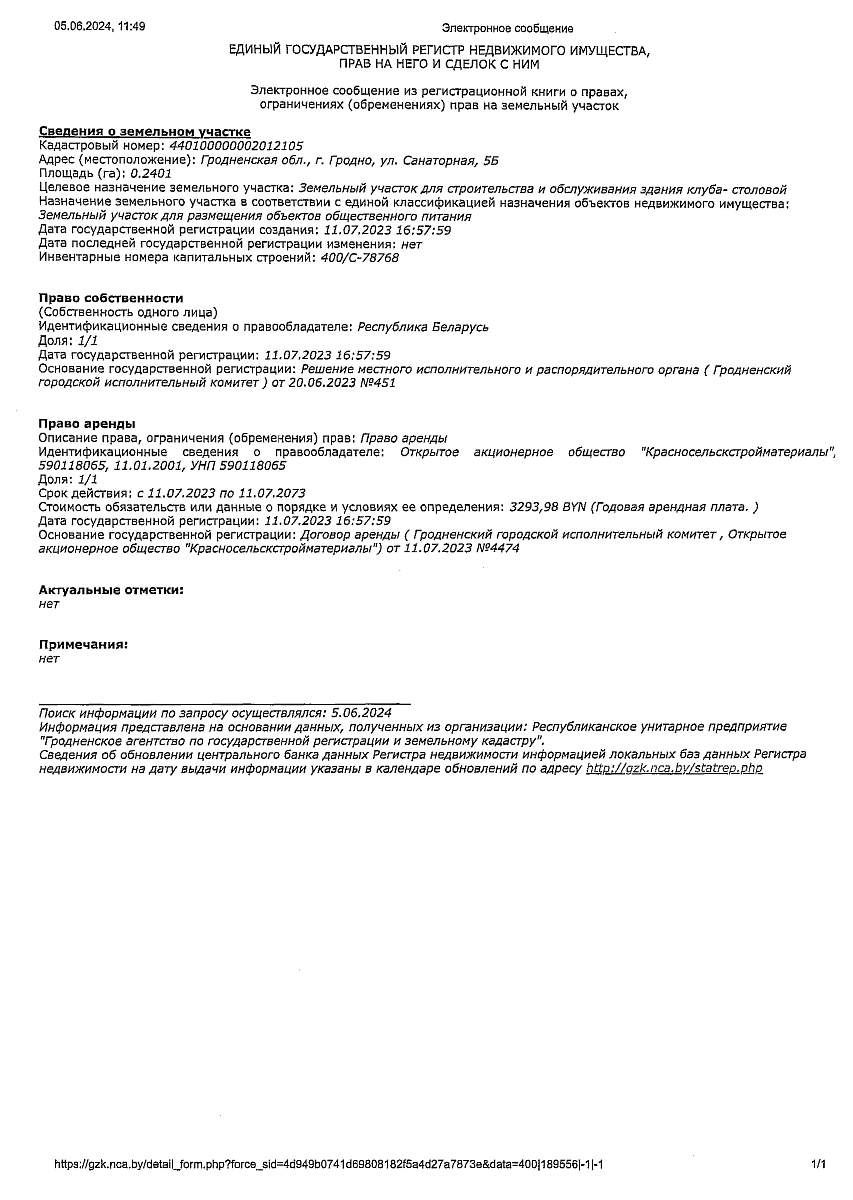 05.06.2024, 11:49

Электронное сообщение

ЕДИНЫЙ ГОСУДАРСТВЕННЫЙ РЕГИСТР НЕДВИЖИМОГО ИМУЩЕСТВА, ПРАВ НА НЕГО И СДЕЛОК С НИМ

Электронное сообщение из регистрационной книги о правах, ограничениях (обременениях) прав на земельный участок

Сведения о земельном участке
Кадастровый номер: 440100000002012105
Адрес (местоположение): Гродненская обл., г. Гродно, ул. Санаторная, 5Б
Площадь (га): 0.2401
Целевое назначение земельного участка: Земельный участок для строительства и обслуживания здания клуба- столовой
Назначение земельного участка в соответствии с единой классификацией назначения объектов недвижимого имущества: Земельный участок для размещения объектов общественного питания
Дата государственной регистрации создания: 11.07.2023 16:57:59
Дата последней государственной регистрации изменения: нет
Инвентарные номера капитальных строений: 400/С-78768

Право собственности
(Собственность одного лица)
Идентификационные сведения о правообладателе: Республика Беларусь
Доля: 1/1
Дата государственной регистрации: 11.07.2023 16:57:59
Основание государственной регистрации: Решение местного исполнительного и распорядительного органа ( Гродненский городской исполнительный комитет ) от 20.06.2023 №451

Право аренды
Описание права, ограничения (обременения) прав: Право аренды
Идентификационные сведения о правообладателе: Открытое акционерное общество "Красносельскстройматериалы", 590118065, 11.01.2001, УНП 590118065
Доля: 1/1
Срок действия: с 11.07.2023 по 11.07.2073
Стоимость обязательств или данные о порядке и условиях ее определения: 3293,98 BYN (Годовая арендная плата. )
Дата государственной регистрации: 11.07.2023 16:57:59
Основание государственной регистрации: Договор аренды ( Гродненский городской исполнительный комитет , Открытое акционерное общество "Красносельскстройматериалы") от 11.07.2023 №4474

Актуальные отметки:
нет

Примечания:
нет

Поиск информации по запросу осуществлялся: 5.06.2024
Информация представлена на основании данных, полученных из организации: Республиканское унитарное предприятие "Гродненское агентство по государственной регистрации и земельному кадастру".
Сведения об обновлении центрального банка данных Регистра недвижимости информацией локальных баз данных Регистра недвижимости на дату выдачи информации указаны в календаре обновлений по адресу http://gzk.nca.by/statrep.php

https://gzk.nca.by/detail_form.php?force_sid=4d949b0741d69808182f5a4d27a7873e&data=400|189556|-1|-1

1/1